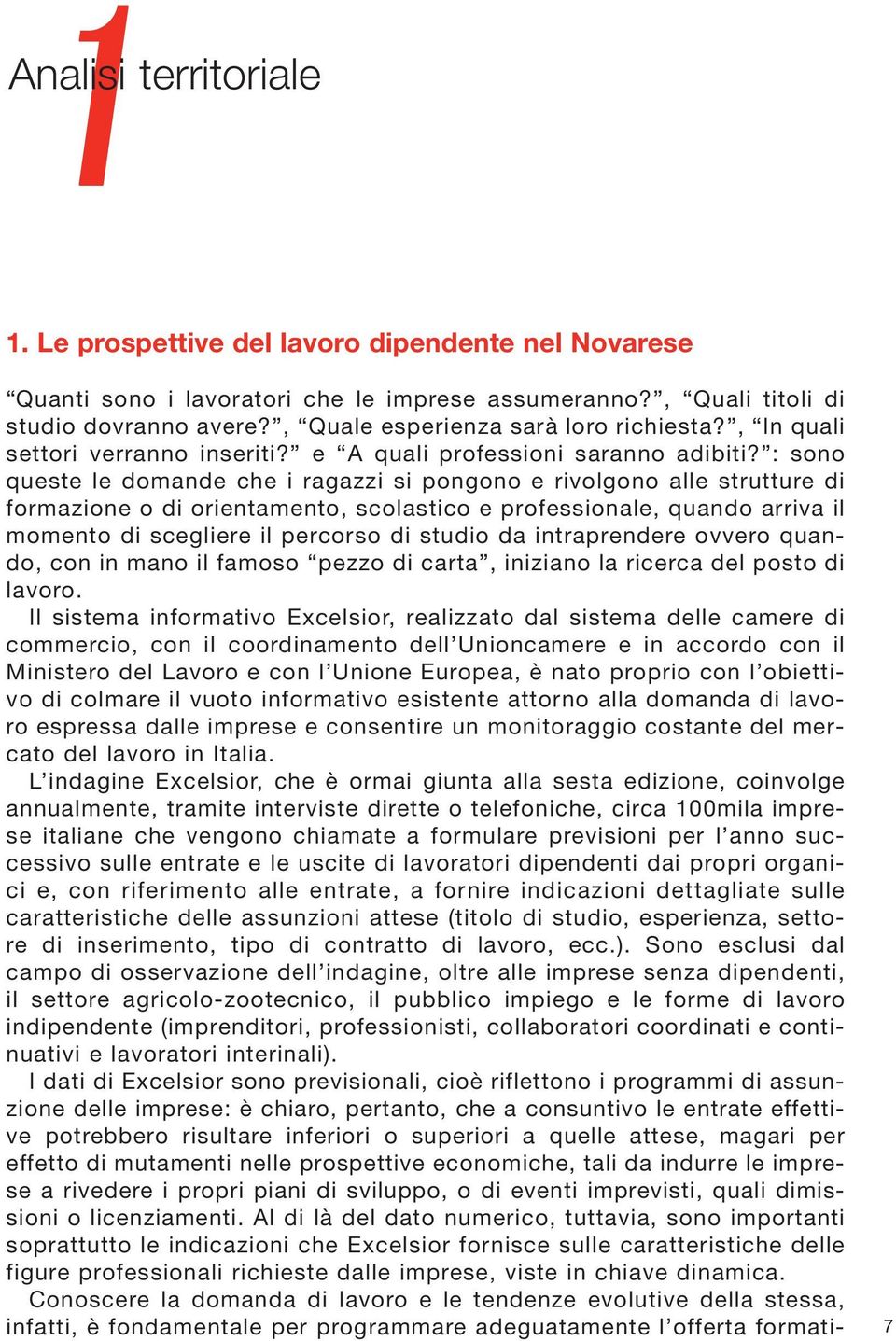 1
Analisi territoriale

1. Le prospettive del lavoro dipendente nel Novarese

“Quanti sono i lavoratori che le imprese assumeranno?”, “Quali titoli di studio dovranno avere?”, “Quale esperienza sarà loro richiesta?”, “In quali settori verranno inseriti?” e “A quali professioni saranno adibiti?”: sono queste le domande che i ragazzi si pongono e rivolgono alle strutture di formazione o di orientamento, scolastico e professionale, quando arriva il momento di scegliere il percorso di studio da intraprendere ovvero quando, con in mano il famoso “pezzo di carta”, iniziano la ricerca del posto di lavoro.
Il sistema informativo Excelsior, realizzato dal sistema delle camere di commercio, con il coordinamento dell’Unioncamere e in accordo con il Ministero del Lavoro e con l’Unione Europea, è nato proprio con l’obiettivo di colmare il vuoto informativo esistente attorno alla domanda di lavoro espressa dalle imprese e consentire un monitoraggio costante del mercato del lavoro in Italia.
L’indagine Excelsior, che è ormai giunta alla sesta edizione, coinvolge annualmente, tramite interviste dirette o telefoniche, circa 100mila imprese italiane che vengono chiamate a formulare previsioni per l’anno successivo sulle entrate e le uscite di lavoratori dipendenti dai propri organici e, con riferimento alle entrate, a fornire indicazioni dettagliate sulle caratteristiche delle assunzioni attese (titolo di studio, esperienza, settore di inserimento, tipo di contratto di lavoro, ecc.). Sono esclusi dal campo di osservazione dell’indagine, oltre alle imprese senza dipendenti, il settore agricolo-zootecnico, il pubblico impiego e le forme di lavoro indipendente (imprenditori, professionisti, collaboratori coordinati e continuativi e lavoratori interinali).
I dati di Excelsior sono previsionali, cioè riflettono i programmi di assunzione delle imprese: è chiaro, pertanto, che a consuntivo le entrate effettive potrebbero risultare inferiori o superiori a quelle attese, magari per effetto di mutamenti nelle prospettive economiche, tali da indurre le imprese a rivedere i propri piani di sviluppo, o di eventi imprevisti, quali dimissioni o licenziamenti. Al di là del dato numerico, tuttavia, sono importanti soprattutto le indicazioni che Excelsior fornisce sulle caratteristiche delle figure professionali richieste dalle imprese, viste in chiave dinamica.
Conoscere la domanda di lavoro e le tendenze evolutive della stessa, infatti, è fondamentale per programmare adeguatamente l’offerta formati-

7